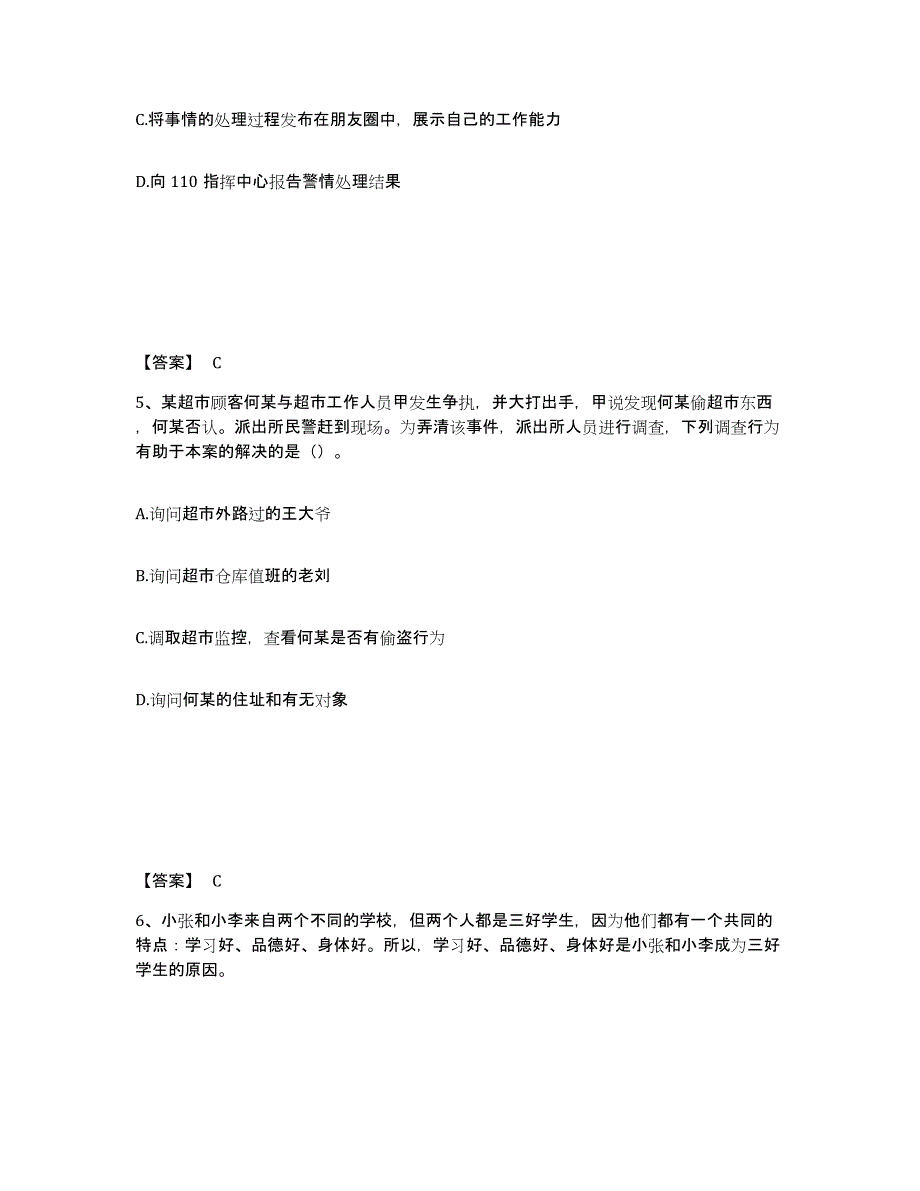 C.将事情的处理过程发布在朋友圈中，展示自己的工作能力

D.向 110 指挥中心报告警情处理结果

【答案】 C

5、某超市顾客何某与超市工作人员甲发生争执，并大打出手，甲说发现何某偷超市东西，何某否认。派出所民警赶到现场。为弄清该事件，派出所人员进行调查，下列调查行为有助于本案的解决的是（）。

A.询问超市外路过的王大爷

B.询问超市仓库值班的老刘

C.调取超市监控，查看何某是否有偷盗行为

D.询问何某的住址和有无对象

【答案】 C

6、小张和小李来自两个不同的学校，但两个人都是三好学生，因为他们都有一个共同的特点：学习好、品德好、身体好。所以，学习好、品德好、身体好是小张和小李成为三好学生的原因。